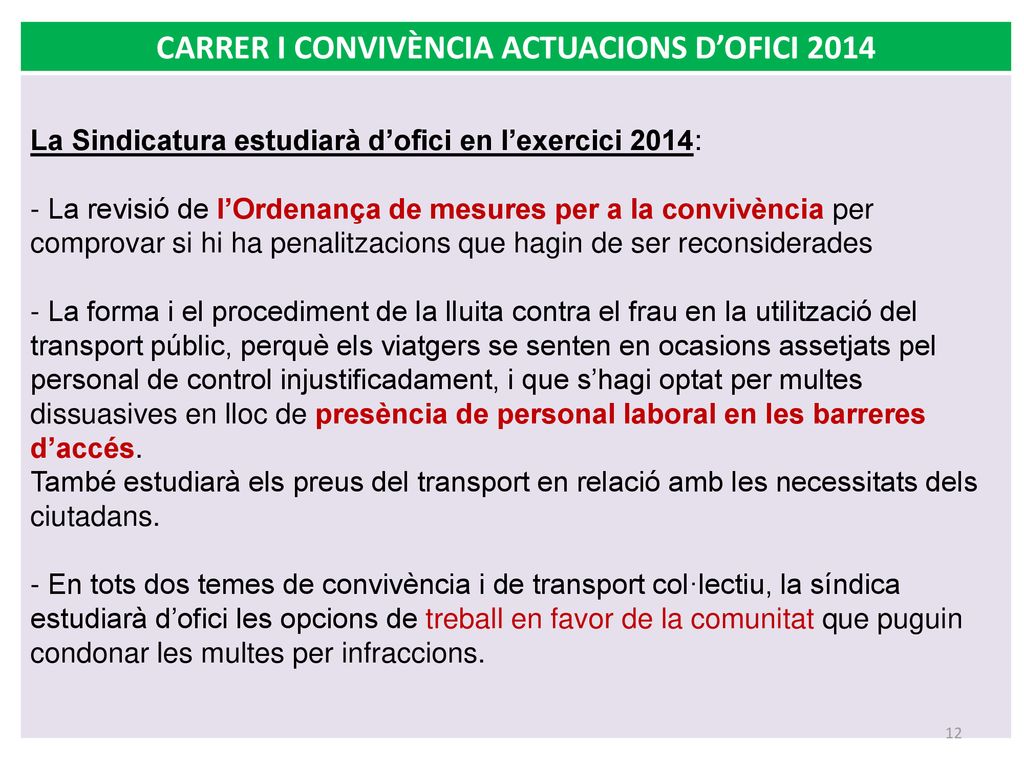 CARRER I CONVIVÈNCIA ACTUACIONS D’OFICI 2014

La Sindicatura estudiarà d’ofici en l’exercici 2014:

- La revisió de l’Ordenança de mesures per a la convivència per comprovar si hi ha penalitzacions que hagin de ser reconsiderades

- La forma i el procediment de la lluita contra el frau en la utilització del transport públic, perquè els viatgers se senten en ocasions assetjats pel personal de control injustificadament, i que s’hagi optat per multes dissuasives en lloc de presència de personal laboral en les barreres d’accés.
També estudiarà els preus del transport en relació amb les necessitats dels ciutadans.

- En tots dos temes de convivència i de transport col·lectiu, la síndica estudiarà d’ofici les opcions de treball en favor de la comunitat que puguin condonar les multes per infraccions.

12